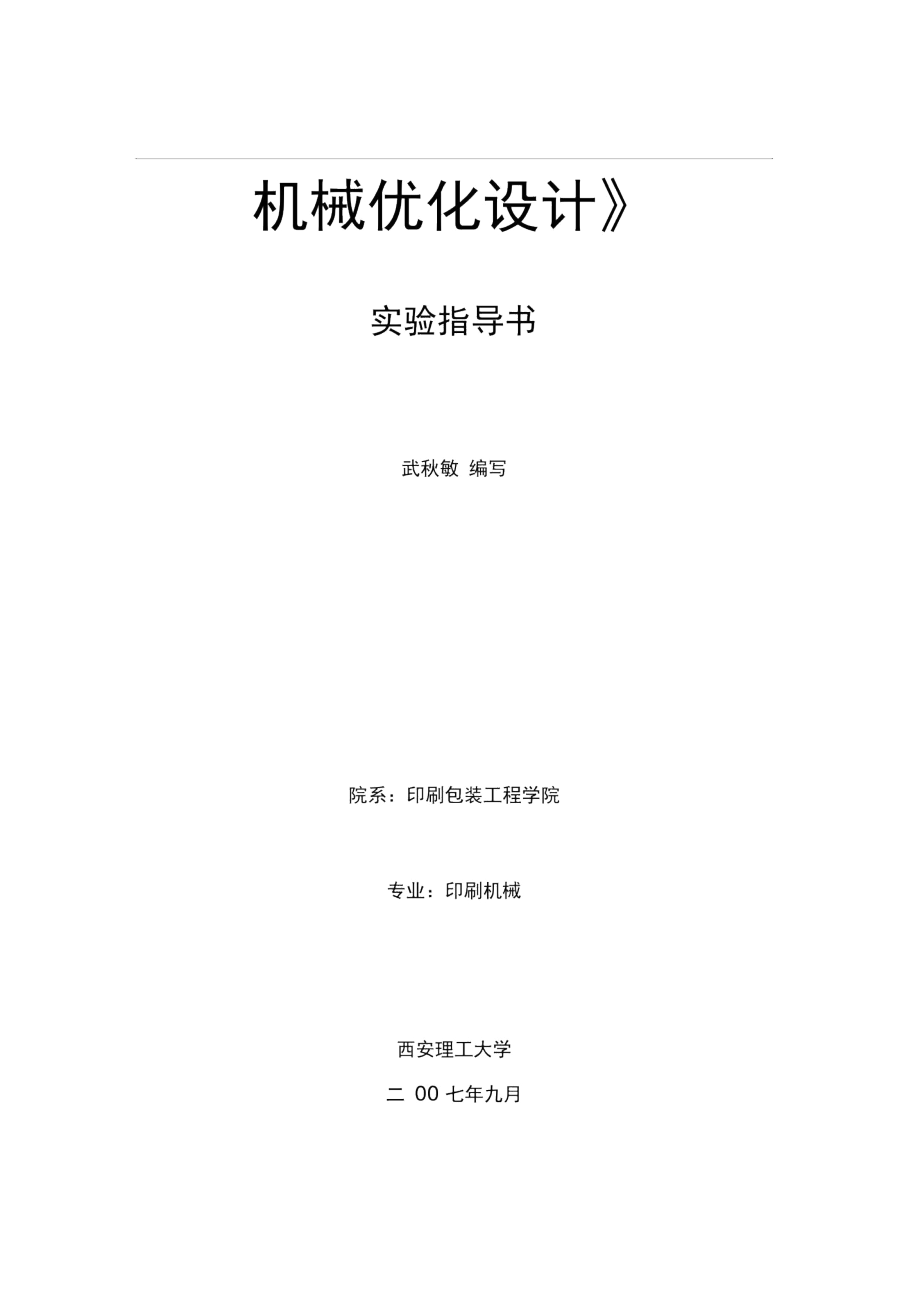 机械优化设计》

实验指导书

武秋敏 编写

院系：印刷包装工程学院

专业：印刷机械

西安理工大学

二 00 七年九月